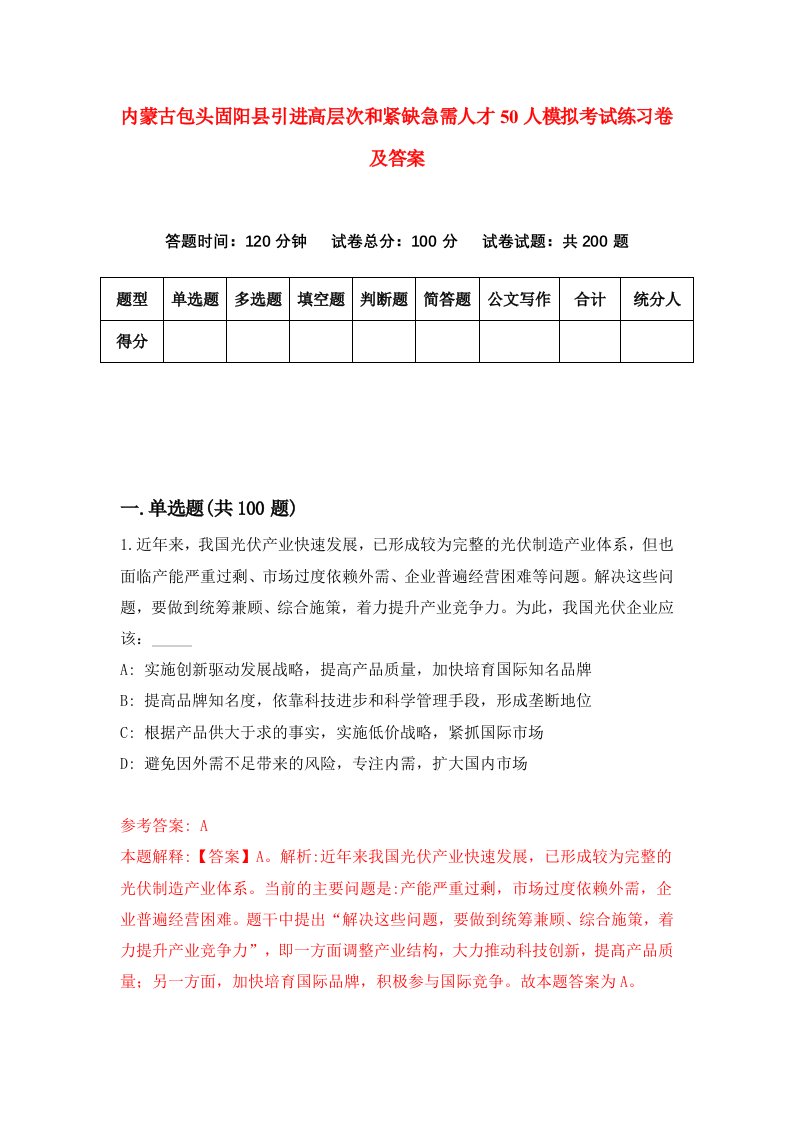 内蒙古包头固阳县引进高层次和紧缺急需人才50人模拟考试练习卷及答案

答题时间：120分钟　试卷总分：100分　试卷试题：共200题

| 题型 | 单选题 | 多选题 | 填空题 | 判断题 | 简答题 | 公文写作 | 合计 | 统分人 |
|---|---|---|---|---|---|---|---|---|
| 得分 | | | | | | | | |

一.单选题(共100题)

1.近年来，我国光伏产业快速发展，已形成较为完整的光伏制造产业体系，但也面临产能严重过剩、市场过度依赖外需、企业普遍经营困难等问题。解决这些问题，要做到统筹兼顾、综合施策，着力提升产业竞争力。为此，我国光伏企业应该：_____

A: 实施创新驱动发展战略，提高产品质量，加快培育国际知名品牌

B: 提高品牌知名度，依靠科技进步和科学管理手段，形成垄断地位

C: 根据产品供大于求的事实，实施低价战略，紧抓国际市场

D: 避免因外需不足带来的风险，专注内需，扩大国内市场

参考答案: A

本题解释:【答案】A。解析:近年来我国光伏产业快速发展，已形成较为完整的光伏制造产业体系。当前的主要问题是:产能严重过剩，市场过度依赖外需，企业普遍经营困难。题干中提出“解决这些问题，要做到统筹兼顾、综合施策，着力提升产业竞争力”，即一方面调整产业结构，大力推动科技创新，提高产品质量；另一方面，加快培育国际品牌，积极参与国际竞争。故本题答案为A。